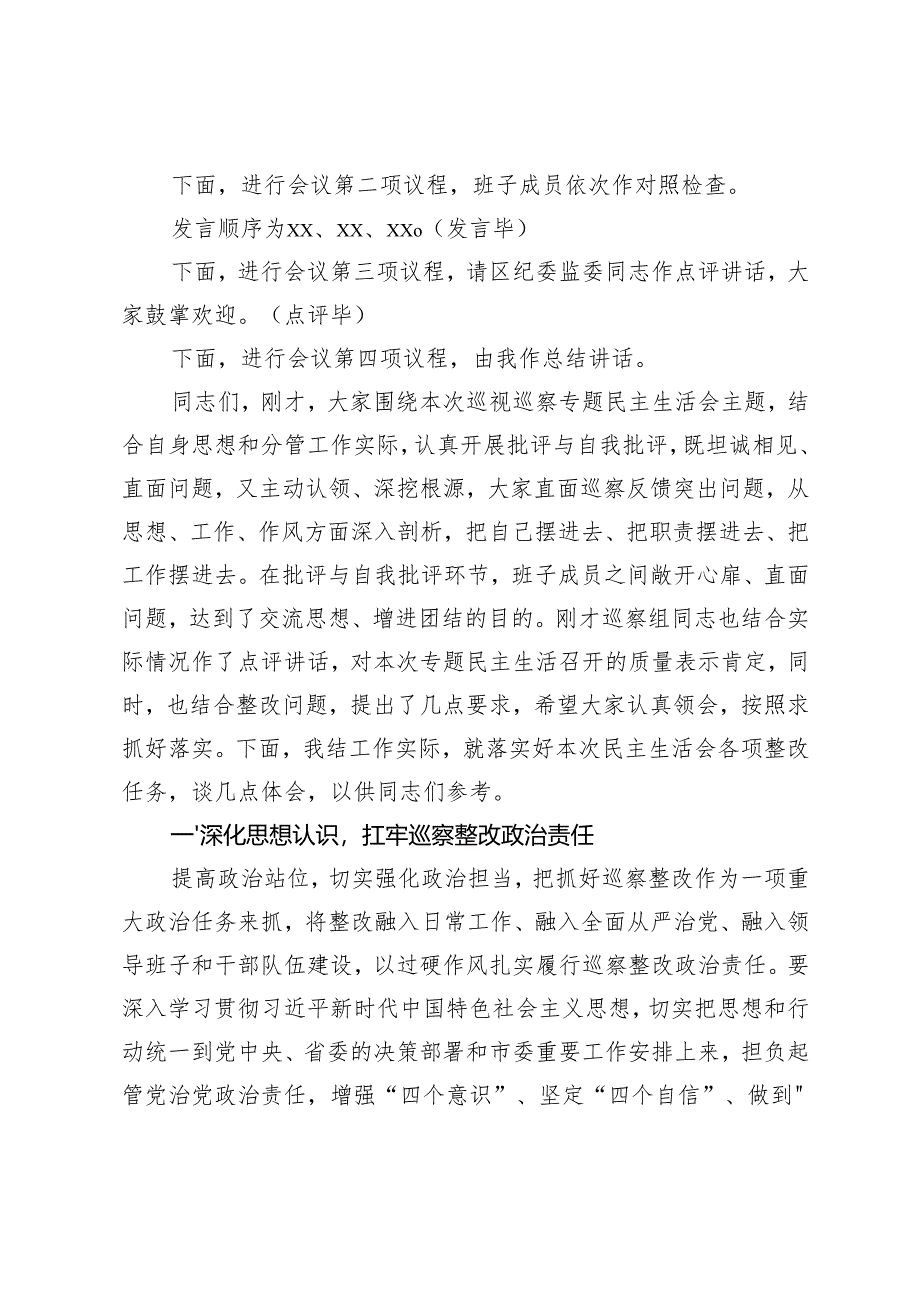 下面，进行会议第二项议程，班子成员依次作对照检查。

发言顺序为XX、XX、XXo（发言毕）

下面，进行会议第三项议程，请区纪委监委同志作点评讲话，大家鼓掌欢迎。（点评毕）

下面，进行会议第四项议程，由我作总结讲话。

同志们，刚才，大家围绕本次巡视巡察专题民主生活会主题，结合自身思想和分管工作实际，认真开展批评与自我批评，既坦诚相见、直面问题，又主动认领、深挖根源，大家直面巡察反馈突出问题，从思想、工作、作风方面深入剖析，把自己摆进去、把职责摆进去、把工作摆进去。在批评与自我批评环节，班子成员之间敞开心扉、直面问题，达到了交流思想、增进团结的目的。刚才巡察组同志也结合实际情况作了点评讲话，对本次专题民主生活召开的质量表示肯定，同时，也结合整改问题，提出了几点要求，希望大家认真领会，按照求抓好落实。下面，我结工作实际，就落实好本次民主生活会各项整改任务，谈几点体会，以供同志们参考。

一'深化思想认识，扛牢巡察整改政治责任

提高政治站位，切实强化政治担当，把抓好巡察整改作为一项重大政治任务来抓，将整改融入日常工作、融入全面从严治党、融入领导班子和干部队伍建设，以过硬作风扎实履行巡察整改政治责任。要深入学习贯彻习近平新时代中国特色社会主义思想，切实把思想和行动统一到党中央、省委的决策部署和市委重要工作安排上来，担负起管党治党政治责任，增强“四个意识”、坚定“四个自信”、做到"